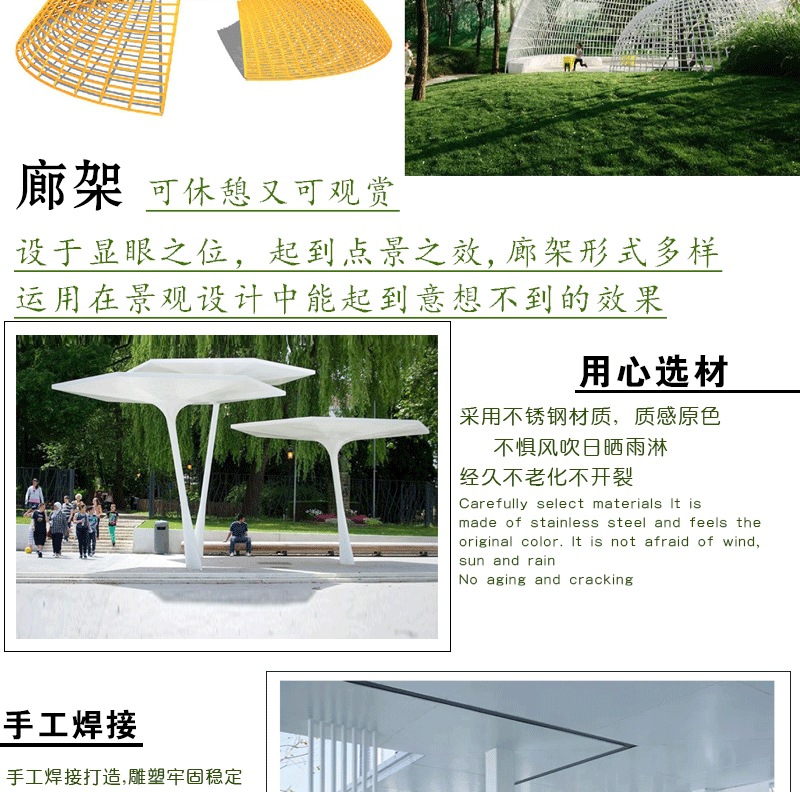 廊架 可休憩又可观赏

设于显眼之位，起到点景之效，廊架形式多样
运用在景观设计中能起到意想不到的效果

用心选材

采用不锈钢材质，质感原色
不惧风吹日晒雨淋
经久不老化不开裂

Carefully select materials It is made of stainless steel and feels the original color. It is not afraid of wind, sun and rain
No aging and cracking

手工焊接

手工焊接打造，雕塑牢固稳定